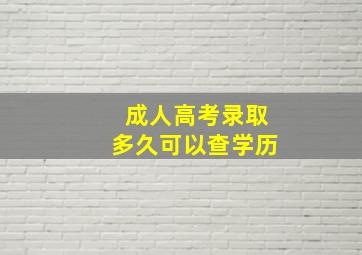 成人高考录取
多久可以查学历